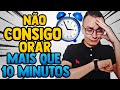 NÃO CONSIGO ORAR MAIS QUE 10 MINUTOS